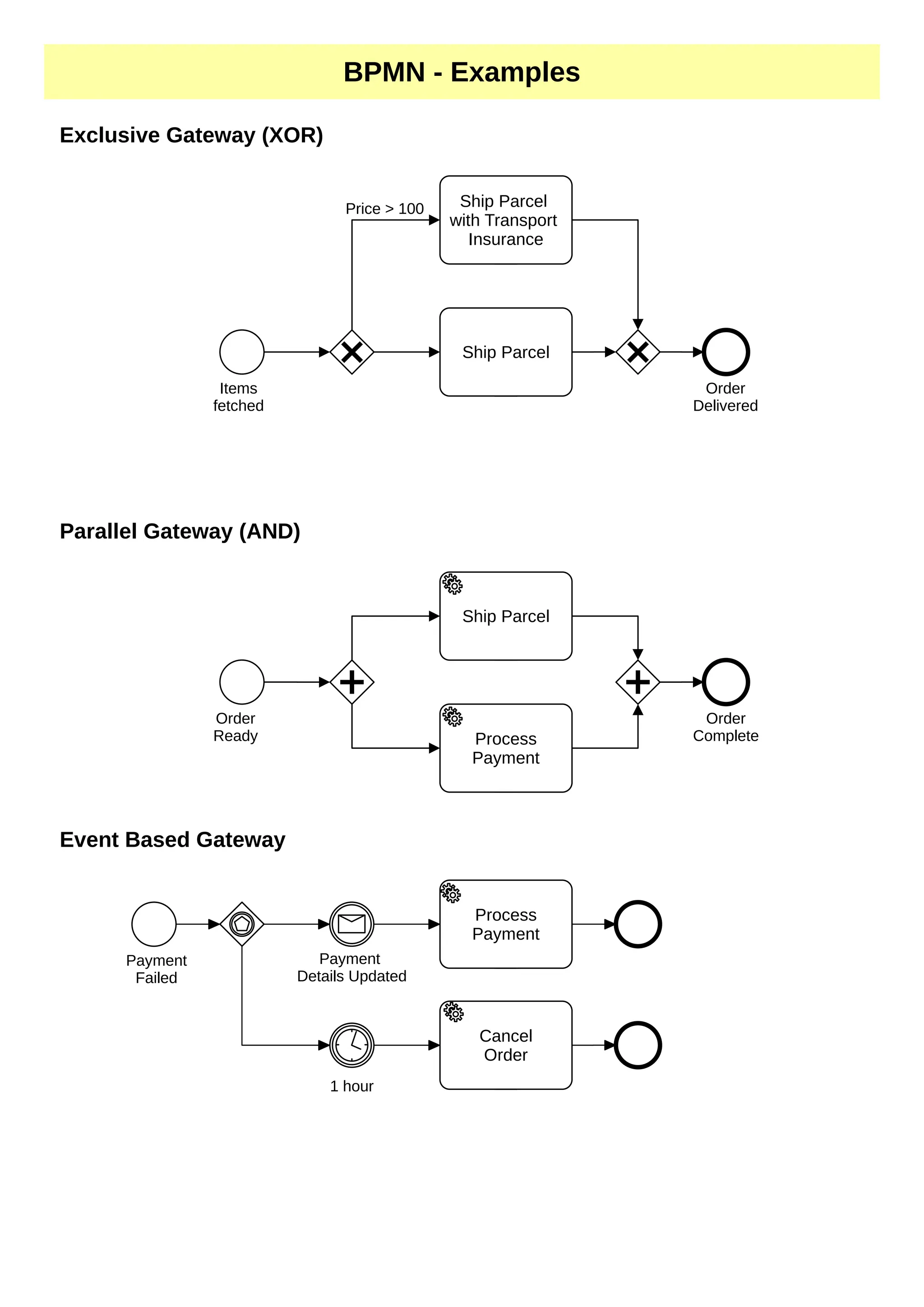 BPMN - Examples

Exclusive Gateway (XOR)

Price > 100

Ship Parcel with Transport Insurance

Items fetched

Ship Parcel

Order Delivered

Parallel Gateway (AND)

Ship Parcel

Order Ready

Process Payment

Order Complete

Event Based Gateway

Payment Failed

Payment Details Updated

Process Payment

1 hour

Cancel Order